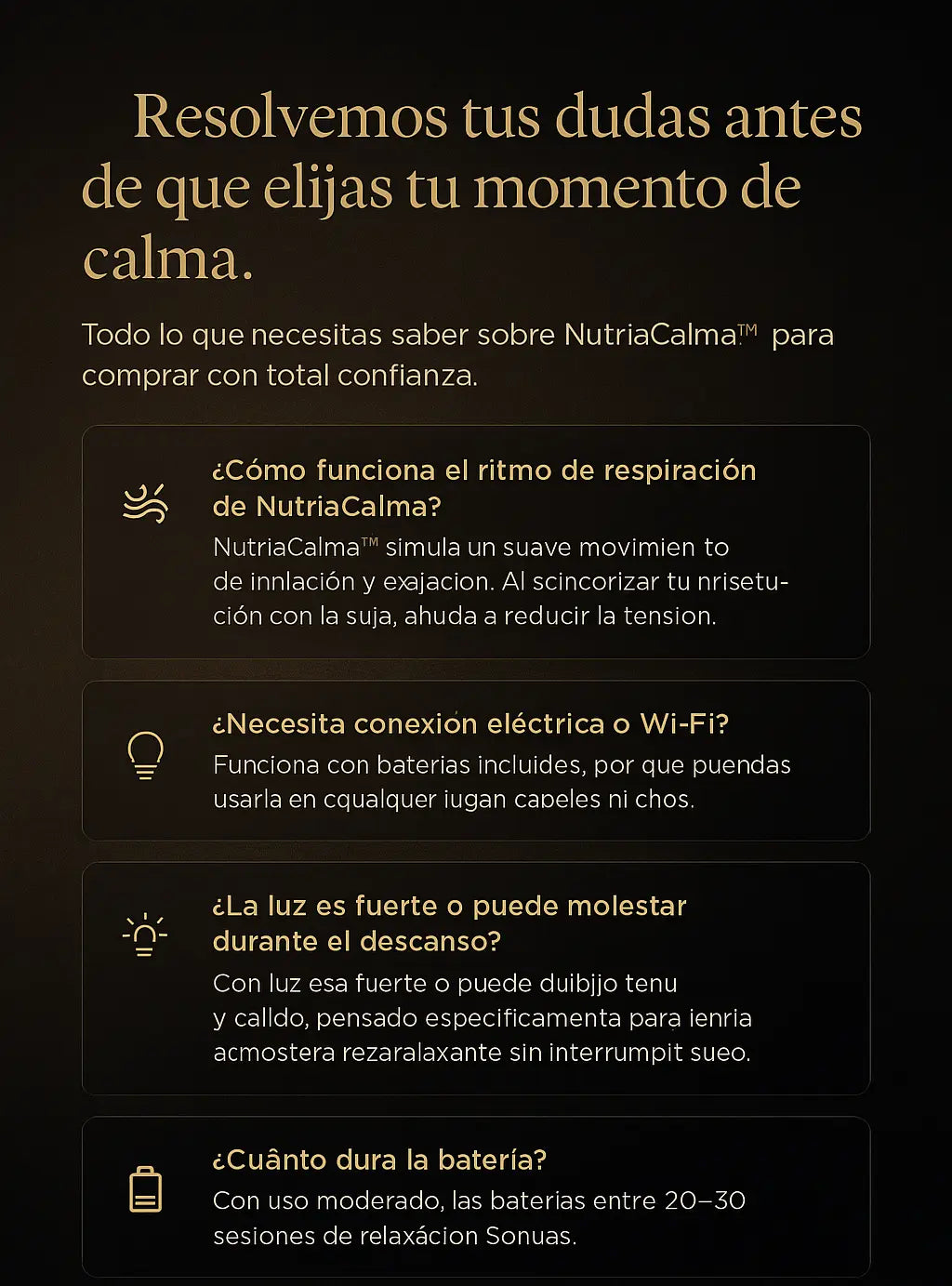 Resolvemos tus dudas antes de que elijas tu momento de calma.

Todo lo que necesitas saber sobre NutriaCalma™ para comprar con total confianza.

¿Cómo funciona el ritmo de respiración de NutriaCalma?
NutriaCalma™ simula un suave movimien to de innlación y exajacion. Al scincorizar tu nrisetución con la suja, ahuda a reducir la tension.

¿Necesita conexion eléctrica o Wi-Fi?
Funciona con baterias incluides, por que puendas usarla en cqualquer iugan capeles ni chos.

¿La luz es fuerte o puede molestar durante el descanso?
Con luz esa fuerte o puede duibjjo tenu y calldo, pensado especificamenta para ienria acmostera rezaralaxante sin interrumpit sueo.

¿Cuânto dura la batería?
Con uso moderado, las baterias entre 20–30 sesiones de relaxácion Sonuas.